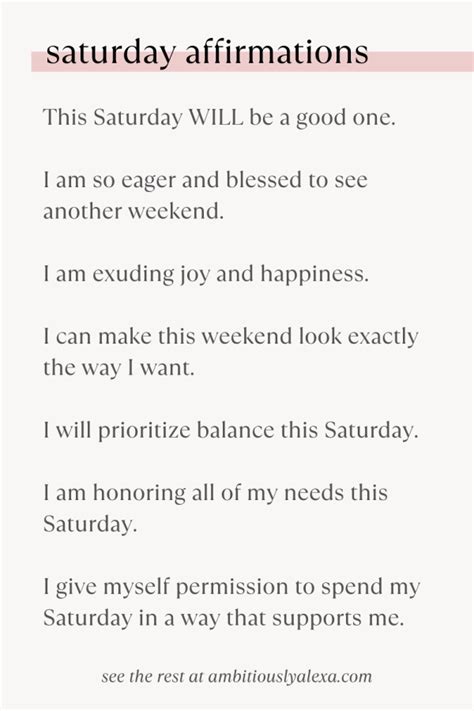 saturday affirmations

This Saturday WILL be a good one.

I am so eager and blessed to see another weekend.

I am exuding joy and happiness.

I can make this weekend look exactly the way I want.

I will prioritize balance this Saturday.

I am honoring all of my needs this Saturday.

I give myself permission to spend my Saturday in a way that supports me.

see the rest at ambitiouslyalexa.com